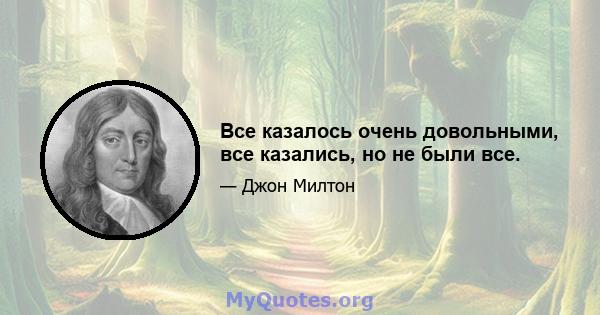 Все казалось очень довольными, все казались, но не были все.

— Джон Милтон

MyQuotes.org